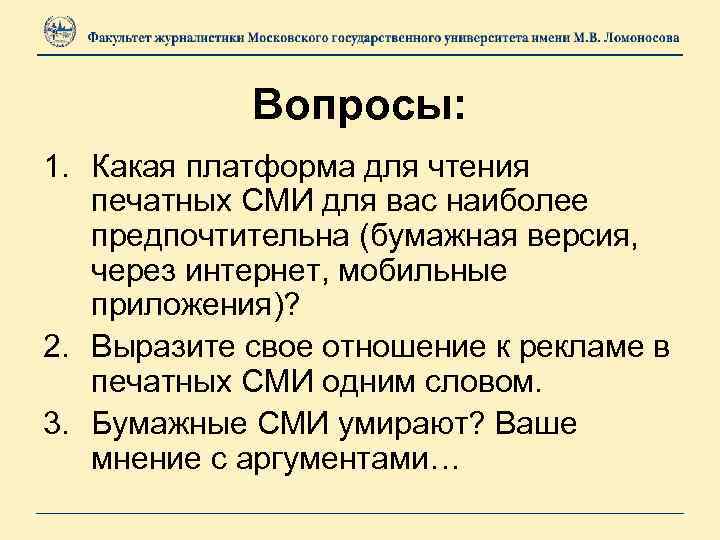 Факультет журналистики Московского государственного университета имени М.В. Ломоносова

Вопросы:

1. Какая платформа для чтения печатных СМИ для вас наиболее предпочтительна (бумажная версия, через интернет, мобильные приложения)?
2. Выразите свое отношение к рекламе в печатных СМИ одним словом.
3. Бумажные СМИ умирают? Ваше мнение с аргументами…